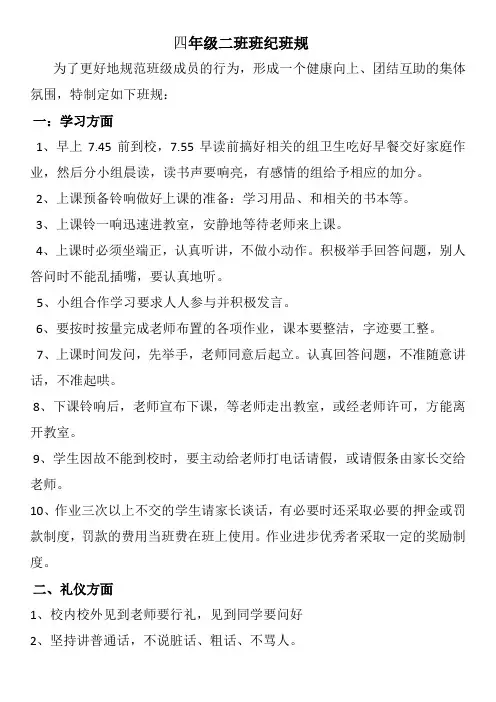 四年级二班班纪班规

为了更好地规范班级成员的行为，形成一个健康向上、团结互助的集体氛围，特制定如下班规：

一：学习方面

1、早上 7.45 前到校，7.55 早读前搞好相关的组卫生吃好早餐交好家庭作业，然后分小组晨读，读书声要响亮，有感情的组给予相应的加分。

2、上课预备铃响做好上课的准备：学习用品、和相关的书本等。

3、上课铃一响迅速进教室，安静地等待老师来上课。

4、上课时必须坐端正，认真听讲，不做小动作。积极举手回答问题，别人答问时不能乱插嘴，要认真地听。

5、小组合作学习要求人人参与并积极发言。

6、要按时按量完成老师布置的各项作业，课本要整洁，字迹要工整。

7、上课时间发问，先举手，老师同意后起立。认真回答问题，不准随意讲话，不准起哄。

8、下课铃响后，老师宣布下课，等老师走出教室，或经老师许可，方能离开教室。

9、学生因故不能到校时，要主动给老师打电话请假，或请假条由家长交给老师。

10、作业三次以上不交的学生请家长谈话，有必要时还采取必要的押金或罚款制度，罚款的费用当班费在班上使用。作业进步优秀者采取一定的奖励制度。

二、礼仪方面

1、校内校外见到老师要行礼，见到同学要问好

2、坚持讲普通话，不说脏话、粗话、不骂人。